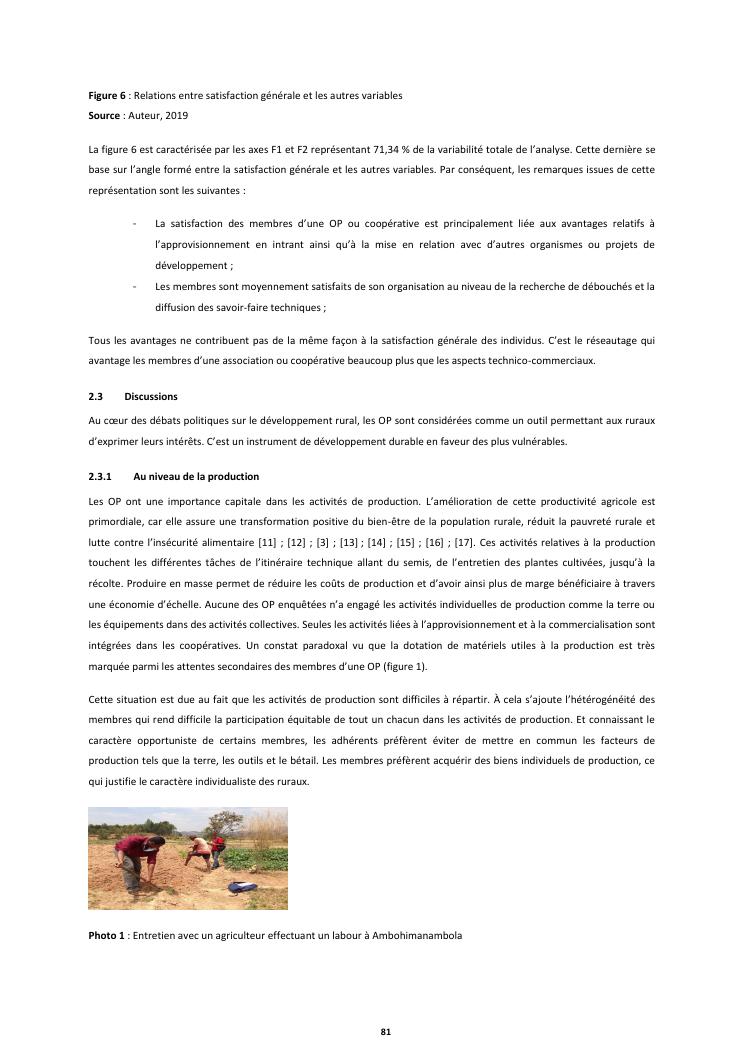 **Figure 6** : Relations entre satisfaction générale et les autres variables
**Source** : Auteur, 2019

La figure 6 est caractérisée par les axes F1 et F2 représentant 71,34 % de la variabilité totale de l'analyse. Cette dernière se base sur l'angle formé entre la satisfaction générale et les autres variables. Par conséquent, les remarques issues de cette représentation sont les suivantes :

- La satisfaction des membres d'une OP ou coopérative est principalement liée aux avantages relatifs à l'approvisionnement en intrant ainsi qu'à la mise en relation avec d'autres organismes ou projets de développement ;
- Les membres sont moyennement satisfaits de son organisation au niveau de la recherche de débouchés et la diffusion des savoir-faire techniques ;

Tous les avantages ne contribuent pas de la même façon à la satisfaction générale des individus. C'est le réseautage qui avantage les membres d'une association ou coopérative beaucoup plus que les aspects technico-commerciaux.

**2.3 Discussions**

Au cœur des débats politiques sur le développement rural, les OP sont considérées comme un outil permettant aux ruraux d'exprimer leurs intérêts. C'est un instrument de développement durable en faveur des plus vulnérables.

**2.3.1 Au niveau de la production**

Les OP ont une importance capitale dans les activités de production. L'amélioration de cette productivité agricole est primordiale, car elle assure une transformation positive du bien-être de la population rurale, réduit la pauvreté rurale et lutte contre l'insécurité alimentaire [11] ; [12] ; [3] ; [13] ; [14] ; [15] ; [16] ; [17]. Ces activités relatives à la production touchent les différentes tâches de l'itinéraire technique allant du semis, de l'entretien des plantes cultivées, jusqu'à la récolte. Produire en masse permet de réduire les coûts de production et d'avoir ainsi plus de marge bénéficiaire à travers une économie d'échelle. Aucune des OP enquêtées n'a engagé les activités individuelles de production comme la terre ou les équipements dans des activités collectives. Seules les activités liées à l'approvisionnement et à la commercialisation sont intégrées dans les coopératives. Un constat paradoxal vu que la dotation de matériels utiles à la production est très marquée parmi les attentes secondaires des membres d'une OP (figure 1).

Cette situation est due au fait que les activités de production sont difficiles à répartir. À cela s'ajoute l'hétérogénéité des membres qui rend difficile la participation équitable de tout un chacun dans les activités de production. Et connaissant le caractère opportuniste de certains membres, les adhérents préfèrent éviter de mettre en commun les facteurs de production tels que la terre, les outils et le bétail. Les membres préfèrent acquérir des biens individuels de production, ce qui justifie le caractère individualiste des ruraux.

**Photo 1** : Entretien avec un agriculteur effectuant un labour à Ambohimanambola

81